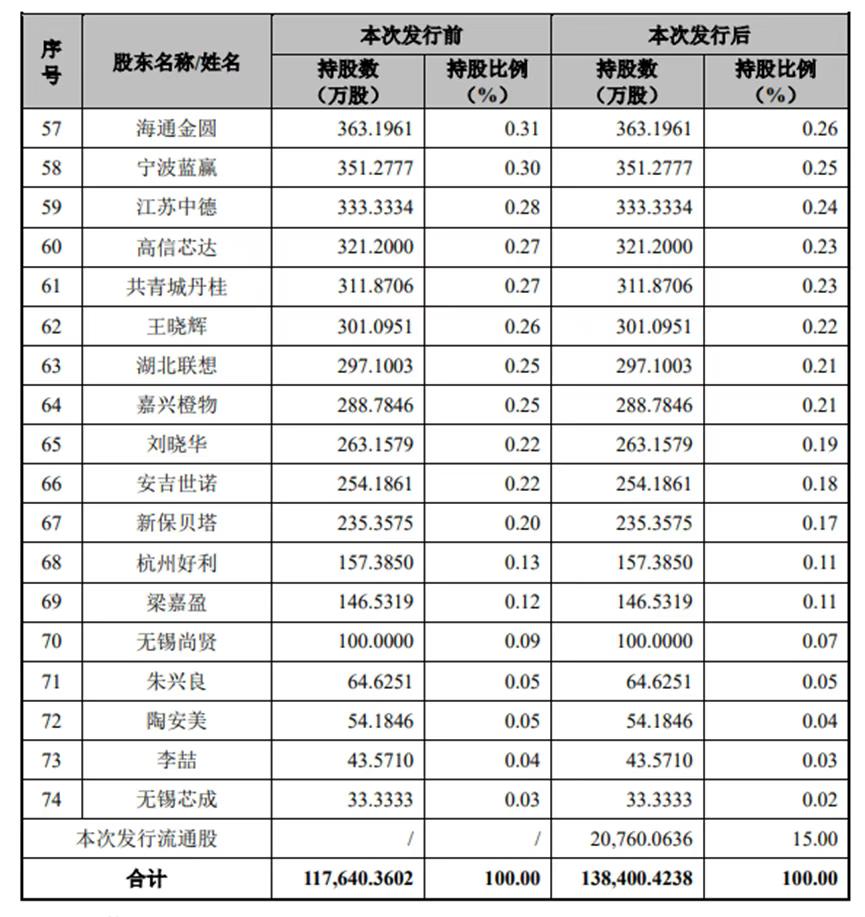 | 序号 | 股东名称/姓名 | 本次发行前 持股数（万股） | 本次发行前 持股比例（%） | 本次发行后 持股数（万股） | 本次发行后 持股比例（%） |
|---|---|---|---|---|---|
| 57 | 海通金圆 | 363.1961 | 0.31 | 363.1961 | 0.26 |
| 58 | 宁波蓝赢 | 351.2777 | 0.30 | 351.2777 | 0.25 |
| 59 | 江苏中德 | 333.3334 | 0.28 | 333.3334 | 0.24 |
| 60 | 高信芯达 | 321.2000 | 0.27 | 321.2000 | 0.23 |
| 61 | 共青城丹桂 | 311.8706 | 0.27 | 311.8706 | 0.23 |
| 62 | 王晓辉 | 301.0951 | 0.26 | 301.0951 | 0.22 |
| 63 | 湖北联想 | 297.1003 | 0.25 | 297.1003 | 0.21 |
| 64 | 嘉兴橙物 | 288.7846 | 0.25 | 288.7846 | 0.21 |
| 65 | 刘晓华 | 263.1579 | 0.22 | 263.1579 | 0.19 |
| 66 | 安吉世诺 | 254.1861 | 0.22 | 254.1861 | 0.18 |
| 67 | 新保贝塔 | 235.3575 | 0.20 | 235.3575 | 0.17 |
| 68 | 杭州好利 | 157.3850 | 0.13 | 157.3850 | 0.11 |
| 69 | 梁嘉盈 | 146.5319 | 0.12 | 146.5319 | 0.11 |
| 70 | 无锡尚贤 | 100.0000 | 0.09 | 100.0000 | 0.07 |
| 71 | 朱兴良 | 64.6251 | 0.05 | 64.6251 | 0.05 |
| 72 | 陶安美 | 54.1846 | 0.05 | 54.1846 | 0.04 |
| 73 | 李喆 | 43.5710 | 0.04 | 43.5710 | 0.03 |
| 74 | 无锡芯成 | 33.3333 | 0.03 | 33.3333 | 0.02 |
| 本次发行流通股 | | / | / | 20,760.0636 | 15.00 |
| 合计 | | 117,640.3602 | 100.00 | 138,400.4238 | 100.00 |